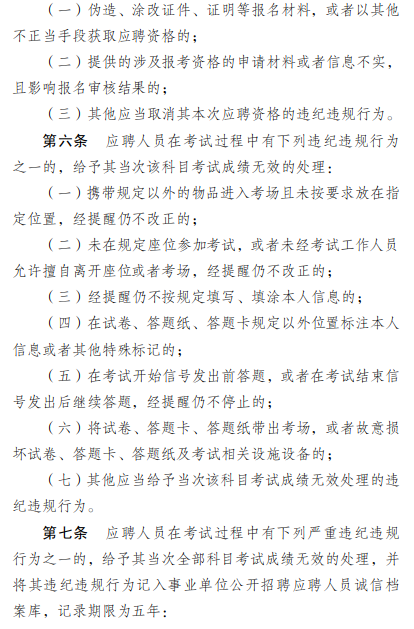 （一）伪造、涂改证件、证明等报名材料，或者以其他不正当手段获取应聘资格的；

（二）提供的涉及报考资格的申请材料或者信息不实，且影响报名审核结果的；

（三）其他应当取消其本次应聘资格的违纪违规行为。

第六条　应聘人员在考试过程中有下列违纪违规行为之一的，给予其当次该科目考试成绩无效的处理：

（一）携带规定以外的物品进入考场且未按要求放在指定位置，经提醒仍不改正的；

（二）未在规定座位参加考试，或者未经考试工作人员允许擅自离开座位或者考场，经提醒仍不改正的；

（三）经提醒仍不按规定填写、填涂本人信息的；

（四）在试卷、答题纸、答题卡规定以外位置标注本人信息或者其他特殊标记的；

（五）在考试开始信号发出前答题，或者在考试结束信号发出后继续答题，经提醒仍不停止的；

（六）将试卷、答题卡、答题纸带出考场，或者故意损坏试卷、答题卡、答题纸及考试相关设施设备的；

（七）其他应当给予当次该科目考试成绩无效处理的违纪违规行为。

第七条　应聘人员在考试过程中有下列严重违纪违规行为之一的，给予其当次全部科目考试成绩无效的处理，并将其违纪违规行为记入事业单位公开招聘应聘人员诚信档案库，记录期限为五年：